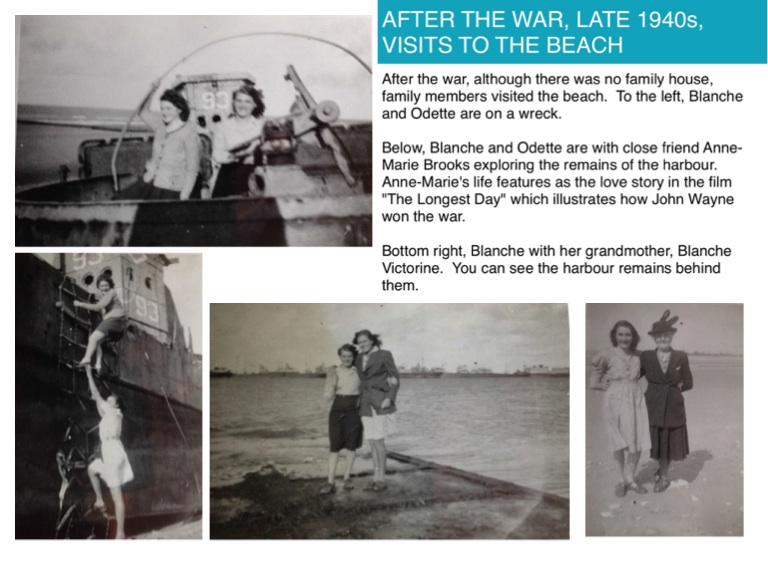 AFTER THE WAR, LATE 1940s, VISITS TO THE BEACH

After the war, although there was no family house, family members visited the beach. To the left, Blanche and Odette are on a wreck.

Below, Blanche and Odette are with close friend Anne-Marie Brooks exploring the remains of the harbour. Anne-Marie's life features as the love story in the film "The Longest Day" which illustrates how John Wayne won the war.

Bottom right, Blanche with her grandmother, Blanche Victorine. You can see the harbour remains behind them.